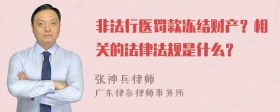 非法行医罚款冻结财产？相关的法律法规是什么？

张神兵律师
广东律参律师事务所